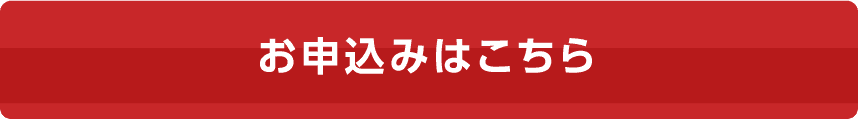 お申込みはこちら